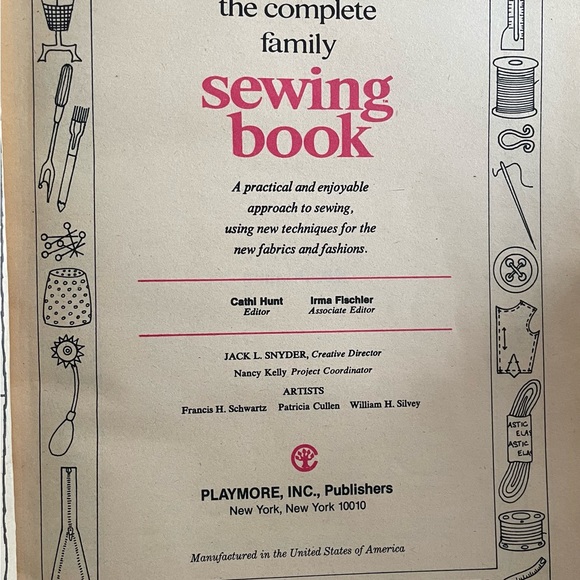 the complete family

sewing book

A practical and enjoyable approach to sewing, using new techniques for the new fabrics and fashions.

Cathi Hunt
Editor

Irma Fischler
Associate Editor

JACK L. SNYDER, Creative Director

Nancy Kelly Project Coordinator

ARTISTS

Francis H. Schwartz   Patricia Cullen   William H. Silvey

PLAYMORE, INC., Publishers
New York, New York 10010

Manufactured in the United States of America

ASTIC
ELAS
ASTIC
ELAS